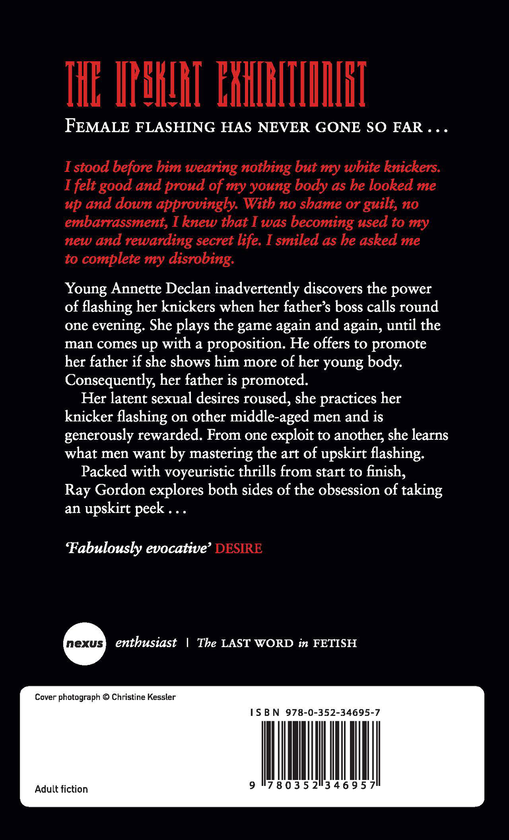 THE UPSKIRT EXHIBITIONIST

FEMALE FLASHING HAS NEVER GONE SO FAR . . .

I stood before him wearing nothing but my white knickers. I felt good and proud of my young body as he looked me up and down approvingly. With no shame or guilt, no embarrassment, I knew that I was becoming used to my new and rewarding secret life. I smiled as he asked me to complete my disrobing.

Young Annette Declan inadvertently discovers the power of flashing her knickers when her father's boss calls round one evening. She plays the game again and again, until the man comes up with a proposition. He offers to promote her father if she shows him more of her young body. Consequently, her father is promoted.

Her latent sexual desires roused, she practices her knicker flashing on other middle-aged men and is generously rewarded. From one exploit to another, she learns what men want by mastering the art of upskirt flashing.

Packed with voyeuristic thrills from start to finish, Ray Gordon explores both sides of the obsession of taking an upskirt peek . . .

'Fabulously evocative' DESIRE

nexus enthusiast | The LAST WORD in FETISH

Cover photograph © Christine Kessler

ISBN 978-0-352-34695-7

9 780352 346957

Adult fiction